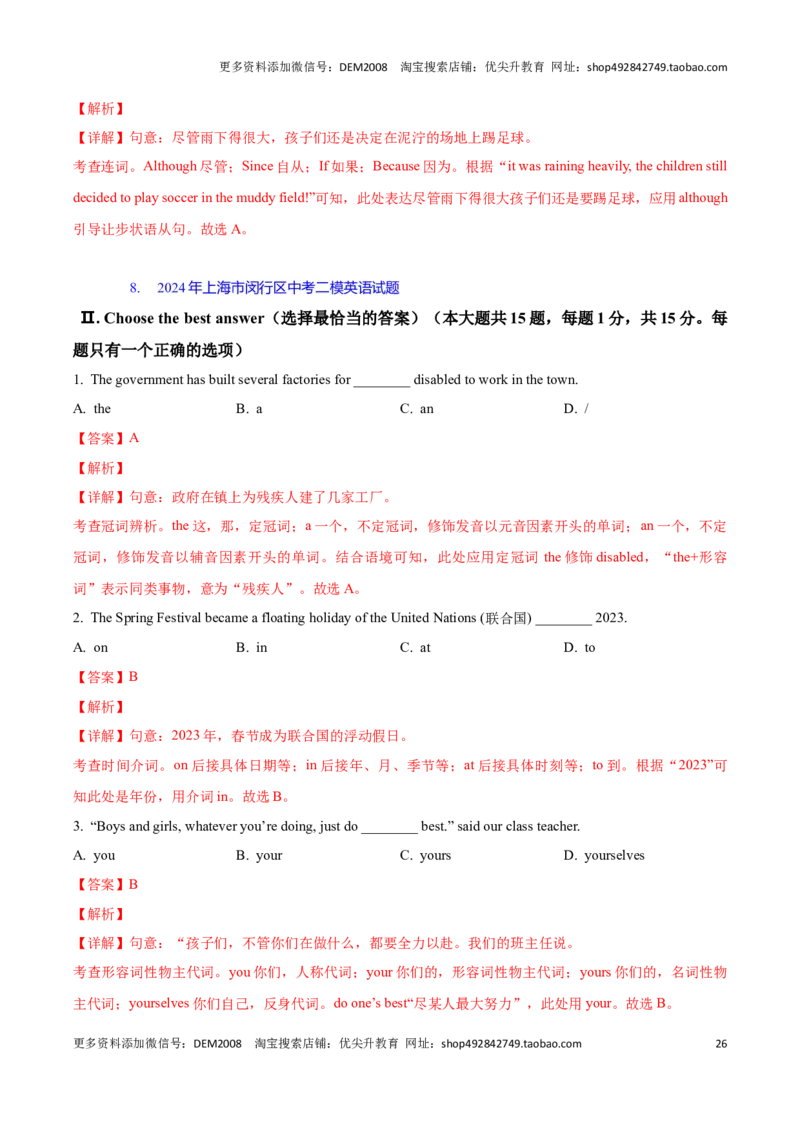 更多资料添加微信号：DEM2008 淘宝搜索店铺：优尖升教育 网址：shop492842749.taobao.com

【解析】

【详解】句意：尽管雨下得很大，孩子们还是决定在泥泞的场地上踢足球。

考查连词。Although 尽管；Since 自从；If 如果；Because 因为。根据“it was raining heavily, the children still decided to play soccer in the muddy field!”可知，此处表达尽管雨下得很大孩子们还是要踢足球，应用 although 引导让步状语从句。故选 A。

8. 2024 年上海市闵行区中考二模英语试题

Ⅱ. Choose the best answer（选择最恰当的答案）（本大题共 15 题，每题 1 分，共 15 分。每题只有一个正确的选项）

1. The government has built several factories for ________ disabled to work in the town.

A. the B. a C. an D. /

【答案】A

【解析】

【详解】句意：政府在镇上为残疾人建了几家工厂。

考查冠词辨析。the 这，那，定冠词；a 一个，不定冠词，修饰发音以元音因素开头的单词；an 一个，不定冠词，修饰发音以辅音因素开头的单词。结合语境可知，此处应用定冠词 the 修饰 disabled，“the+形容词”表示同类事物，意为“残疾人”。故选 A。

2. The Spring Festival became a floating holiday of the United Nations (联合国) ________ 2023.

A. on B. in C. at D. to

【答案】B

【解析】

【详解】句意：2023 年，春节成为联合国的浮动假日。

考查时间介词。on 后接具体日期等；in 后接年、月、季节等；at 后接具体时刻等；to 到。根据“2023”可知此处是年份，用介词 in。故选 B。

3. “Boys and girls, whatever you’re doing, just do ________ best.” said our class teacher.

A. you B. your C. yours D. yourselves

【答案】B

【解析】

【详解】句意：“孩子们，不管你们在做什么，都要全力以赴。我们的班主任说。

考查形容词性物主代词。you 你们，人称代词；your 你们的，形容词性物主代词；yours 你们的，名词性物主代词；yourselves 你们自己，反身代词。do one’s best“尽某人最大努力”，此处用 your。故选 B。

更多资料添加微信号：DEM2008 淘宝搜索店铺：优尖升教育 网址：shop492842749.taobao.com 26